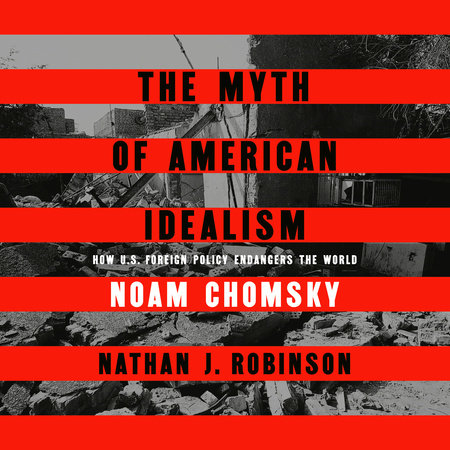 THE MYTH
OF AMERICAN
IDEALISM

HOW U.S. FOREIGN POLICY ENDANGERS THE WORLD

NOAM CHOMSKY

NATHAN J. ROBINSON